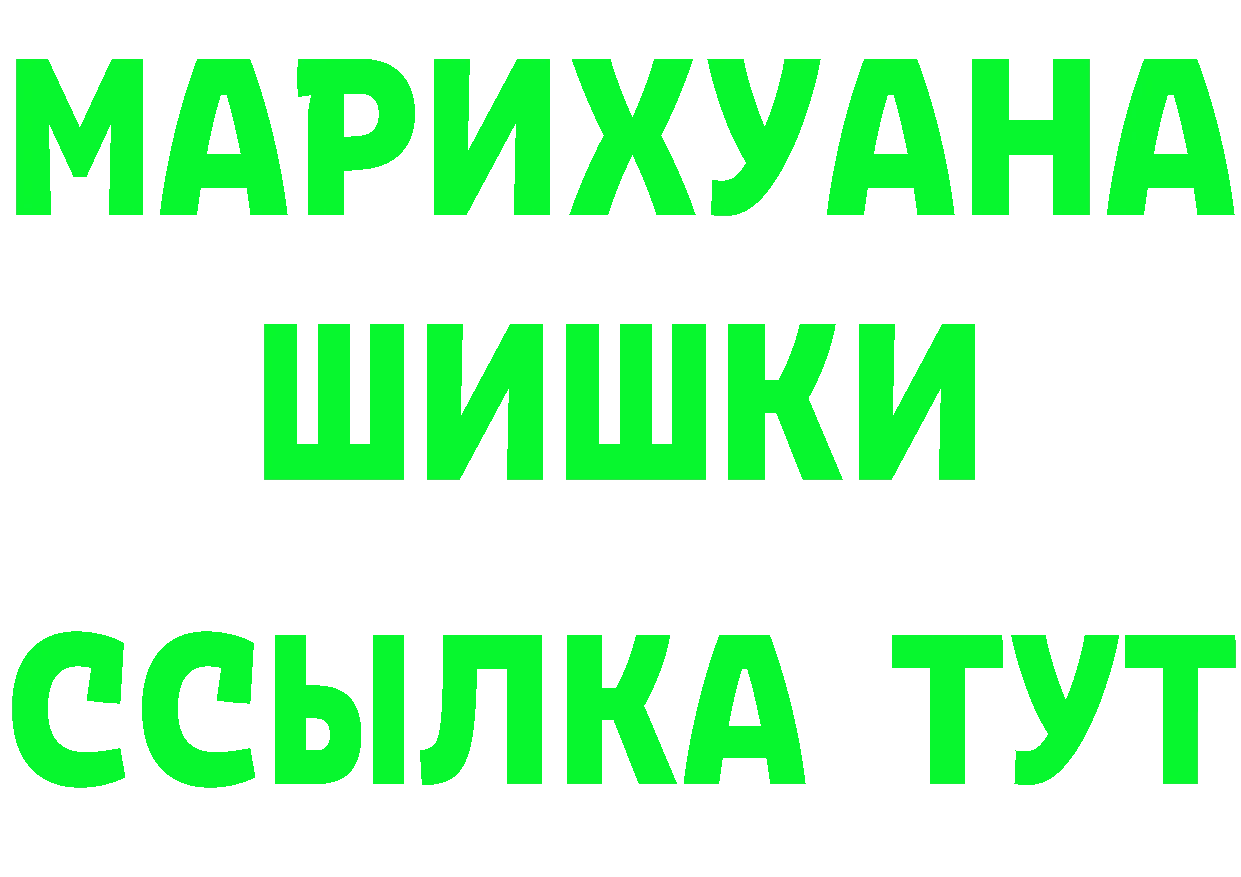 МАРИХУАНА
ШИШКИ
ССЫЛКА ТУТ